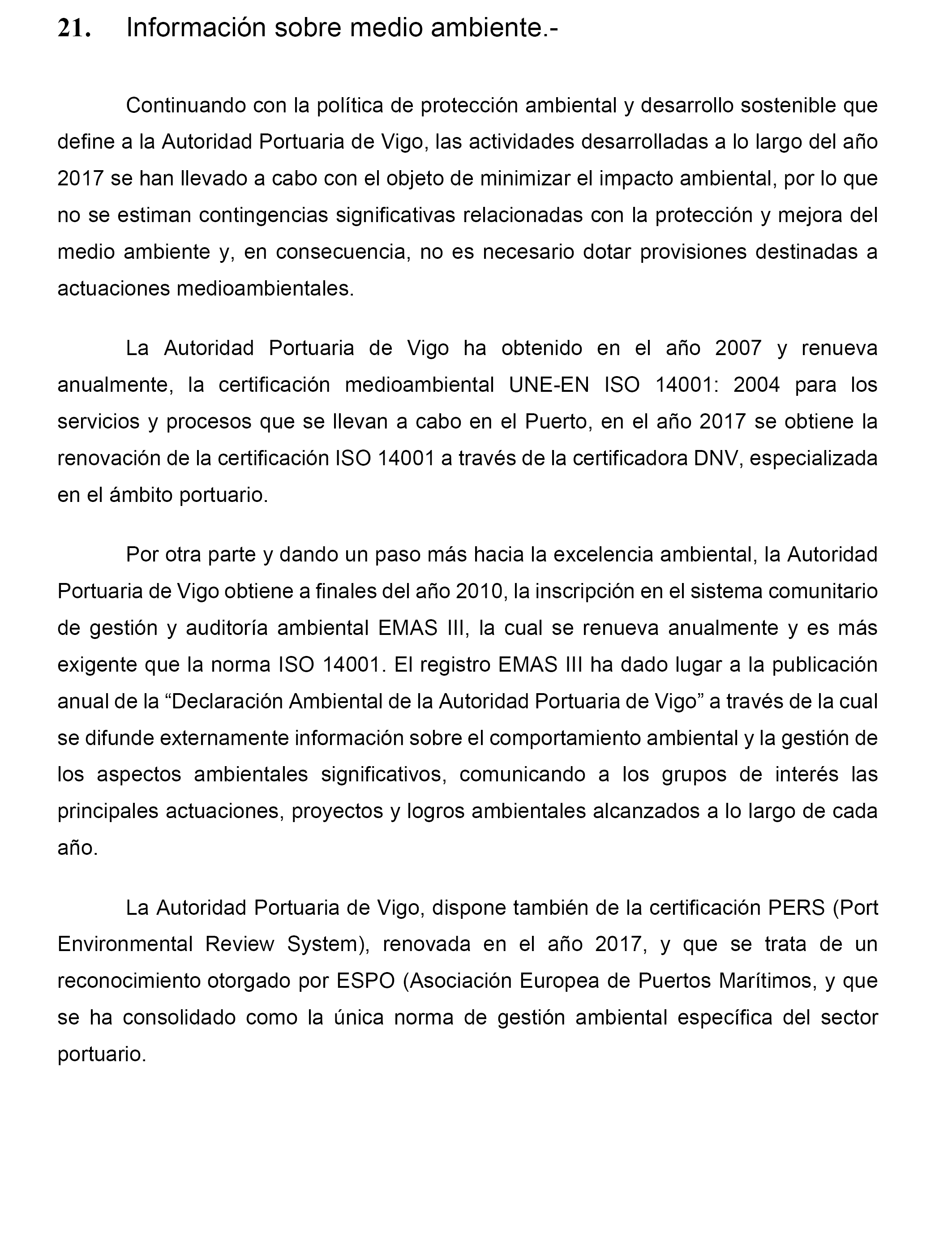 21. Información sobre medio ambiente.-

Continuando con la política de protección ambiental y desarrollo sostenible que define a la Autoridad Portuaria de Vigo, las actividades desarrolladas a lo largo del año 2017 se han llevado a cabo con el objeto de minimizar el impacto ambiental, por lo que no se estiman contingencias significativas relacionadas con la protección y mejora del medio ambiente y, en consecuencia, no es necesario dotar provisiones destinadas a actuaciones medioambientales.

La Autoridad Portuaria de Vigo ha obtenido en el año 2007 y renueva anualmente, la certificación medioambiental UNE-EN ISO 14001: 2004 para los servicios y procesos que se llevan a cabo en el Puerto, en el año 2017 se obtiene la renovación de la certificación ISO 14001 a través de la certificadora DNV, especializada en el ámbito portuario.

Por otra parte y dando un paso más hacia la excelencia ambiental, la Autoridad Portuaria de Vigo obtiene a finales del año 2010, la inscripción en el sistema comunitario de gestión y auditoría ambiental EMAS III, la cual se renueva anualmente y es más exigente que la norma ISO 14001. El registro EMAS III ha dado lugar a la publicación anual de la “Declaración Ambiental de la Autoridad Portuaria de Vigo” a través de la cual se difunde externamente información sobre el comportamiento ambiental y la gestión de los aspectos ambientales significativos, comunicando a los grupos de interés las principales actuaciones, proyectos y logros ambientales alcanzados a lo largo de cada año.

La Autoridad Portuaria de Vigo, dispone también de la certificación PERS (Port Environmental Review System), renovada en el año 2017, y que se trata de un reconocimiento otorgado por ESPO (Asociación Europea de Puertos Marítimos, y que se ha consolidado como la única norma de gestión ambiental específica del sector portuario.